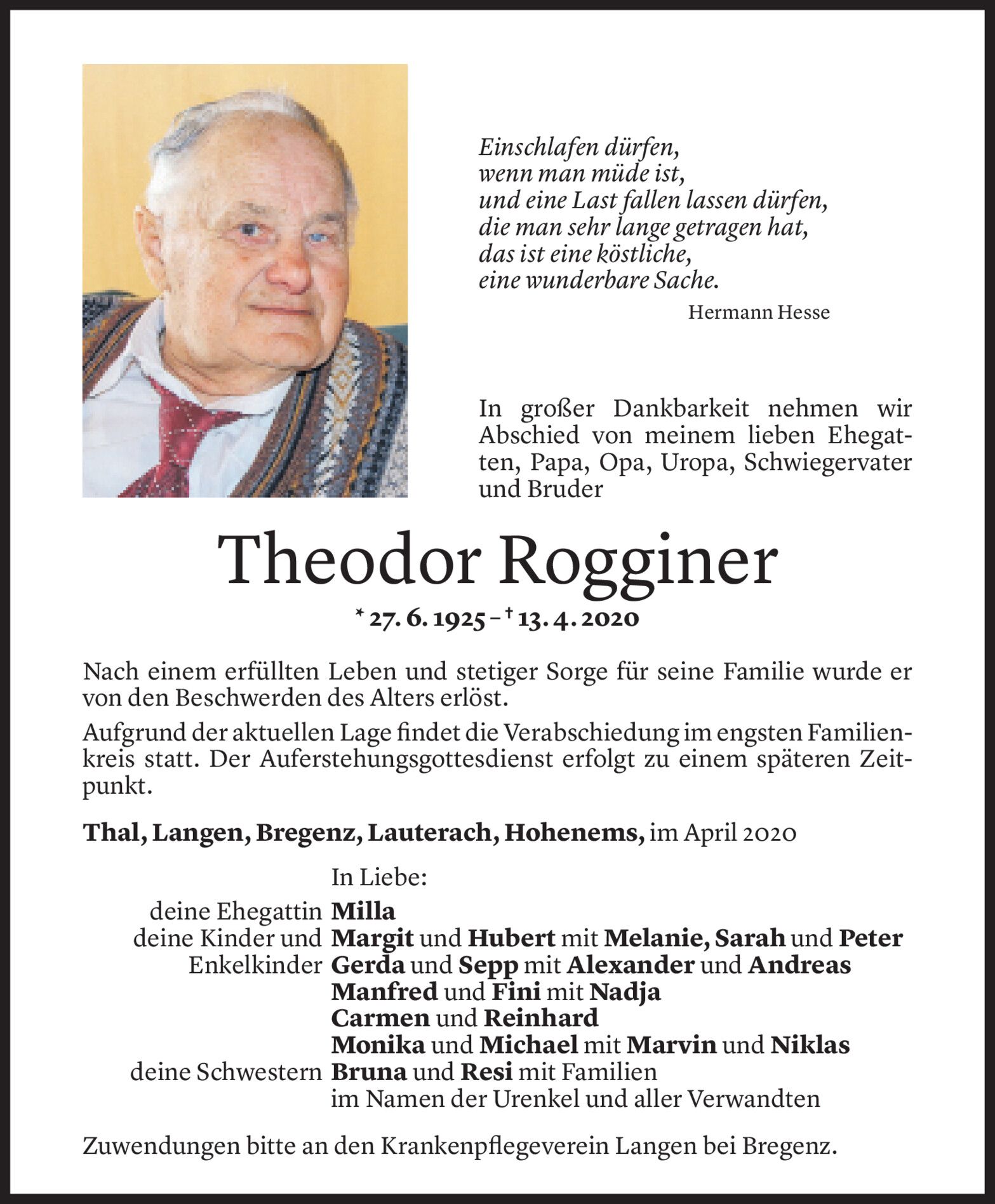 Einschlafen dürfen,
wenn man müde ist,
und eine Last fallen lassen dürfen,
die man sehr lange getragen hat,
das ist eine köstliche,
eine wunderbare Sache.

Hermann Hesse

In großer Dankbarkeit nehmen wir Abschied von meinem lieben Ehegatten, Papa, Opa, Uropa, Schwiegervater und Bruder

Theodor Rogginer

* 27. 6. 1925 – † 13. 4. 2020

Nach einem erfüllten Leben und stetiger Sorge für seine Familie wurde er von den Beschwerden des Alters erlöst.

Aufgrund der aktuellen Lage findet die Verabschiedung im engsten Familienkreis statt. Der Auferstehungsgottesdienst erfolgt zu einem späteren Zeitpunkt.

Thal, Langen, Bregenz, Lauterach, Hohenems, im April 2020

In Liebe:
deine Ehegattin Milla
deine Kinder und Enkelkinder Margit und Hubert mit Melanie, Sarah und Peter
Gerda und Sepp mit Alexander und Andreas
Manfred und Fini mit Nadja
Carmen und Reinhard
Monika und Michael mit Marvin und Niklas
deine Schwestern Bruna und Resi mit Familien
im Namen der Urenkel und aller Verwandten

Zuwendungen bitte an den Krankenpflegeverein Langen bei Bregenz.